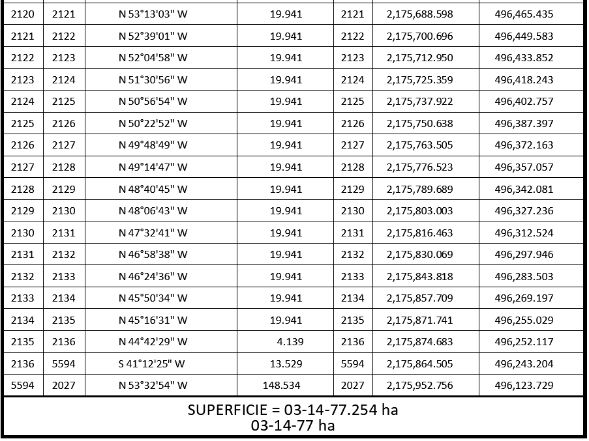 | | | | | | | |
|---|---|---|---|---|---|---|
| 2120 | 2121 | N 53°13'03" W | 19.941 | 2121 | 2,175,688.598 | 496,465.435 |
| 2121 | 2122 | N 52°39'01" W | 19.941 | 2122 | 2,175,700.696 | 496,449.583 |
| 2122 | 2123 | N 52°04'58" W | 19.941 | 2123 | 2,175,712.950 | 496,433.852 |
| 2123 | 2124 | N 51°30'56" W | 19.941 | 2124 | 2,175,725.359 | 496,418.243 |
| 2124 | 2125 | N 50°56'54" W | 19.941 | 2125 | 2,175,737.922 | 496,402.757 |
| 2125 | 2126 | N 50°22'52" W | 19.941 | 2126 | 2,175,750.638 | 496,387.397 |
| 2126 | 2127 | N 49°48'49" W | 19.941 | 2127 | 2,175,763.505 | 496,372.163 |
| 2127 | 2128 | N 49°14'47" W | 19.941 | 2128 | 2,175,776.523 | 496,357.057 |
| 2128 | 2129 | N 48°40'45" W | 19.941 | 2129 | 2,175,789.689 | 496,342.081 |
| 2129 | 2130 | N 48°06'43" W | 19.941 | 2130 | 2,175,803.003 | 496,327.236 |
| 2130 | 2131 | N 47°32'41" W | 19.941 | 2131 | 2,175,816.463 | 496,312.524 |
| 2131 | 2132 | N 46°58'38" W | 19.941 | 2132 | 2,175,830.069 | 496,297.946 |
| 2132 | 2133 | N 46°24'36" W | 19.941 | 2133 | 2,175,843.818 | 496,283.503 |
| 2133 | 2134 | N 45°50'34" W | 19.941 | 2134 | 2,175,857.709 | 496,269.197 |
| 2134 | 2135 | N 45°16'31" W | 19.941 | 2135 | 2,175,871.741 | 496,255.029 |
| 2135 | 2136 | N 44°42'29" W | 4.139 | 2136 | 2,175,874.683 | 496,252.117 |
| 2136 | 5594 | S 41°12'25" W | 13.529 | 5594 | 2,175,864.505 | 496,243.204 |
| 5594 | 2027 | N 53°32'54" W | 148.534 | 2027 | 2,175,952.756 | 496,123.729 |

SUPERFICIE = 03-14-77.254 ha
03-14-77 ha